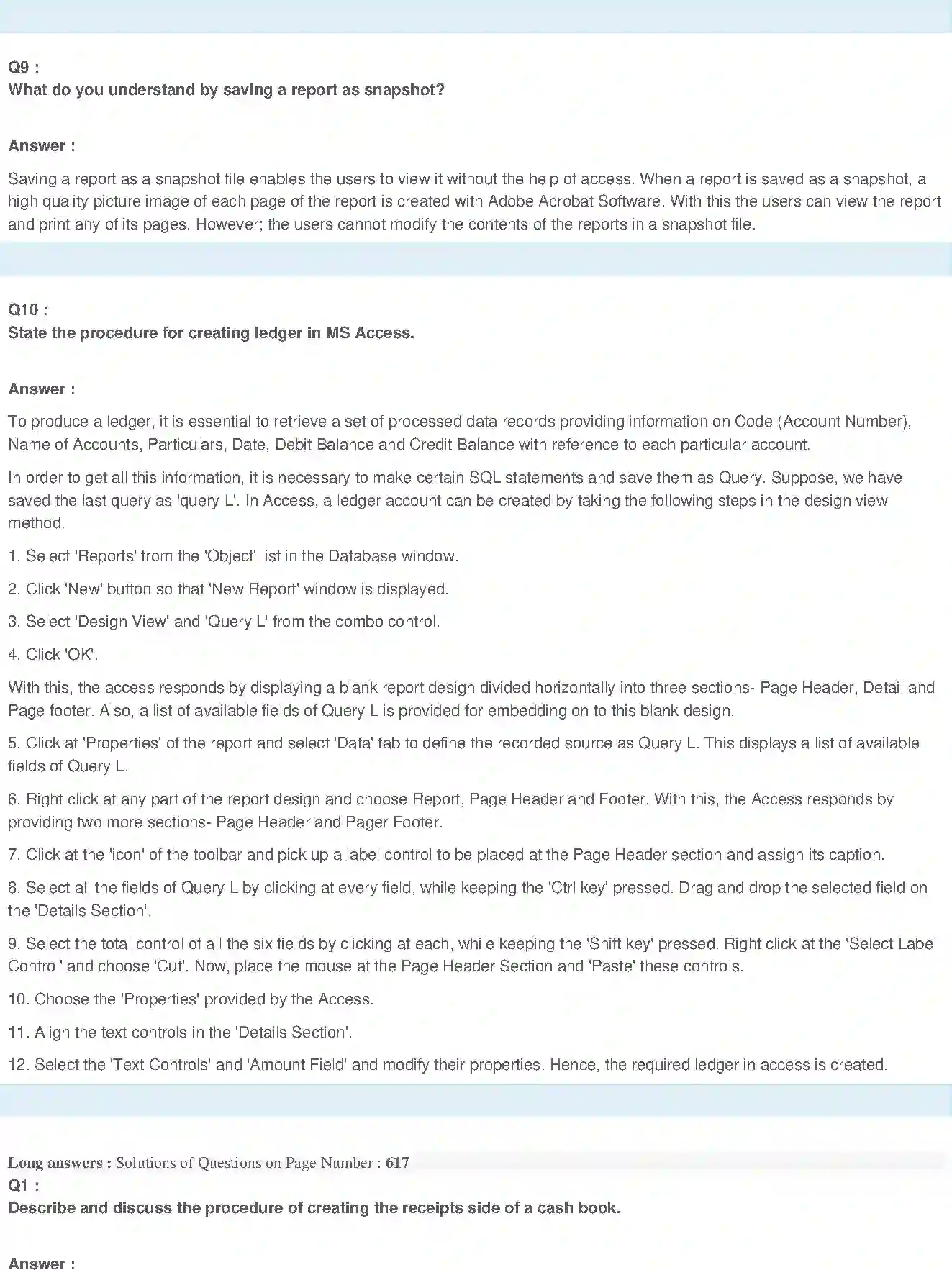 Q9 :
What do you understand by saving a report as snapshot?

Answer :

Saving a report as a snapshot file enables the users to view it without the help of access. When a report is saved as a snapshot, a high quality picture image of each page of the report is created with Adobe Acrobat Software. With this the users can view the report and print any of its pages. However; the users cannot modify the contents of the reports in a snapshot file.

Q10 :
State the procedure for creating ledger in MS Access.

Answer :

To produce a ledger, it is essential to retrieve a set of processed data records providing information on Code (Account Number), Name of Accounts, Particulars, Date, Debit Balance and Credit Balance with reference to each particular account.

In order to get all this information, it is necessary to make certain SQL statements and save them as Query. Suppose, we have saved the last query as 'query L'. In Access, a ledger account can be created by taking the following steps in the design view method.

1. Select 'Reports' from the 'Object' list in the Database window.

2. Click 'New' button so that 'New Report' window is displayed.

3. Select 'Design View' and 'Query L' from the combo control.

4. Click 'OK'.

With this, the access responds by displaying a blank report design divided horizontally into three sections- Page Header, Detail and Page footer. Also, a list of available fields of Query L is provided for embedding on to this blank design.

5. Click at 'Properties' of the report and select 'Data' tab to define the recorded source as Query L. This displays a list of available fields of Query L.

6. Right click at any part of the report design and choose Report, Page Header and Footer. With this, the Access responds by providing two more sections- Page Header and Pager Footer.

7. Click at the 'icon' of the toolbar and pick up a label control to be placed at the Page Header section and assign its caption.

8. Select all the fields of Query L by clicking at every field, while keeping the 'Ctrl key' pressed. Drag and drop the selected field on the 'Details Section'.

9. Select the total control of all the six fields by clicking at each, while keeping the 'Shift key' pressed. Right click at the 'Select Label Control' and choose 'Cut'. Now, place the mouse at the Page Header Section and 'Paste' these controls.

10. Choose the 'Properties' provided by the Access.

11. Align the text controls in the 'Details Section'.

12. Select the 'Text Controls' and 'Amount Field' and modify their properties. Hence, the required ledger in access is created.

Long answers : Solutions of Questions on Page Number : 617
Q1 :
Describe and discuss the procedure of creating the receipts side of a cash book.

Answer :